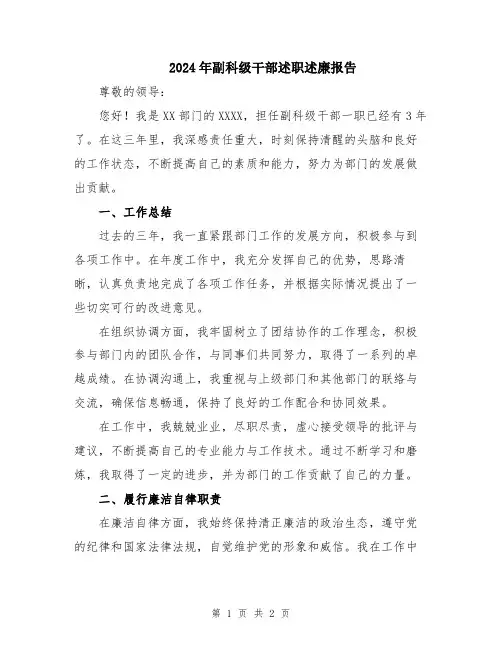 2024年副科级干部述职述廉报告

尊敬的领导:

您好！我是XX部门的XXXX，担任副科级干部一职已经有3年了。在这三年里，我深感责任重大，时刻保持清醒的头脑和良好的工作状态，不断提高自己的素质和能力，努力为部门的发展做出贡献。

一、工作总结

过去的三年，我一直紧跟部门工作的发展方向，积极参与到各项工作中。在年度工作中，我充分发挥自己的优势，思路清晰，认真负责地完成了各项工作任务，并根据实际情况提出了一些切实可行的改进意见。

在组织协调方面，我牢固树立了团结协作的工作理念，积极参与部门内的团队合作，与同事们共同努力，取得了一系列的卓越成绩。在协调沟通上，我重视与上级部门和其他部门的联络与交流，确保信息畅通，保持了良好的工作配合和协同效果。

在工作中，我兢兢业业，尽职尽责，虚心接受领导的批评与建议，不断提高自己的专业能力与工作技术。通过不断学习和磨炼，我取得了一定的进步，并为部门的工作贡献了自己的力量。

二、履行廉洁自律职责

在廉洁自律方面，我始终保持清正廉洁的政治生态，遵守党的纪律和国家法律法规，自觉维护党的形象和威信。我在工作中

第 1 页 共 2 页